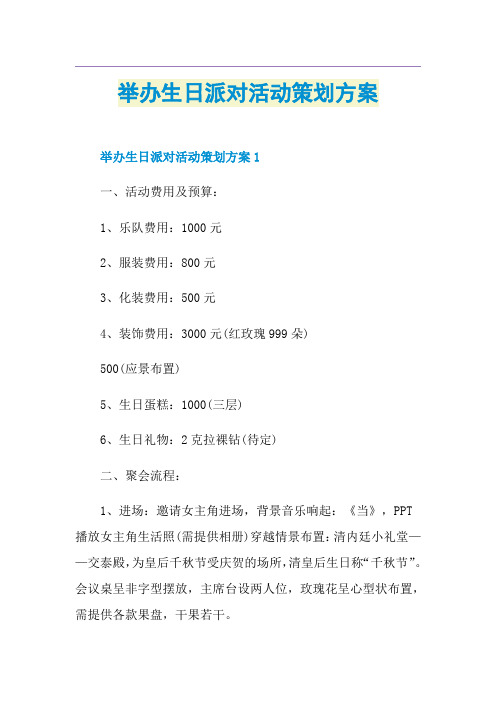 举办生日派对活动策划方案

举办生日派对活动策划方案 1

一、活动费用及预算：

1、乐队费用：1000 元

2、服装费用：800 元

3、化装费用：500 元

4、装饰费用：3000 元(红玫瑰 999 朵)

500(应景布置)

5、生日蛋糕：1000(三层)

6、生日礼物：2 克拉裸钻(待定)

二、聚会流程：

1、进场：邀请女主角进场，背景音乐响起：《当》，PPT 播放女主角生活照(需提供相册)穿越情景布置：清内廷小礼堂——交泰殿，为皇后千秋节受庆贺的场所，清皇后生日称“千秋节”。会议桌呈非字型摆放，主席台设两人位，玫瑰花呈心型状布置，需提供各款果盘，干果若干。